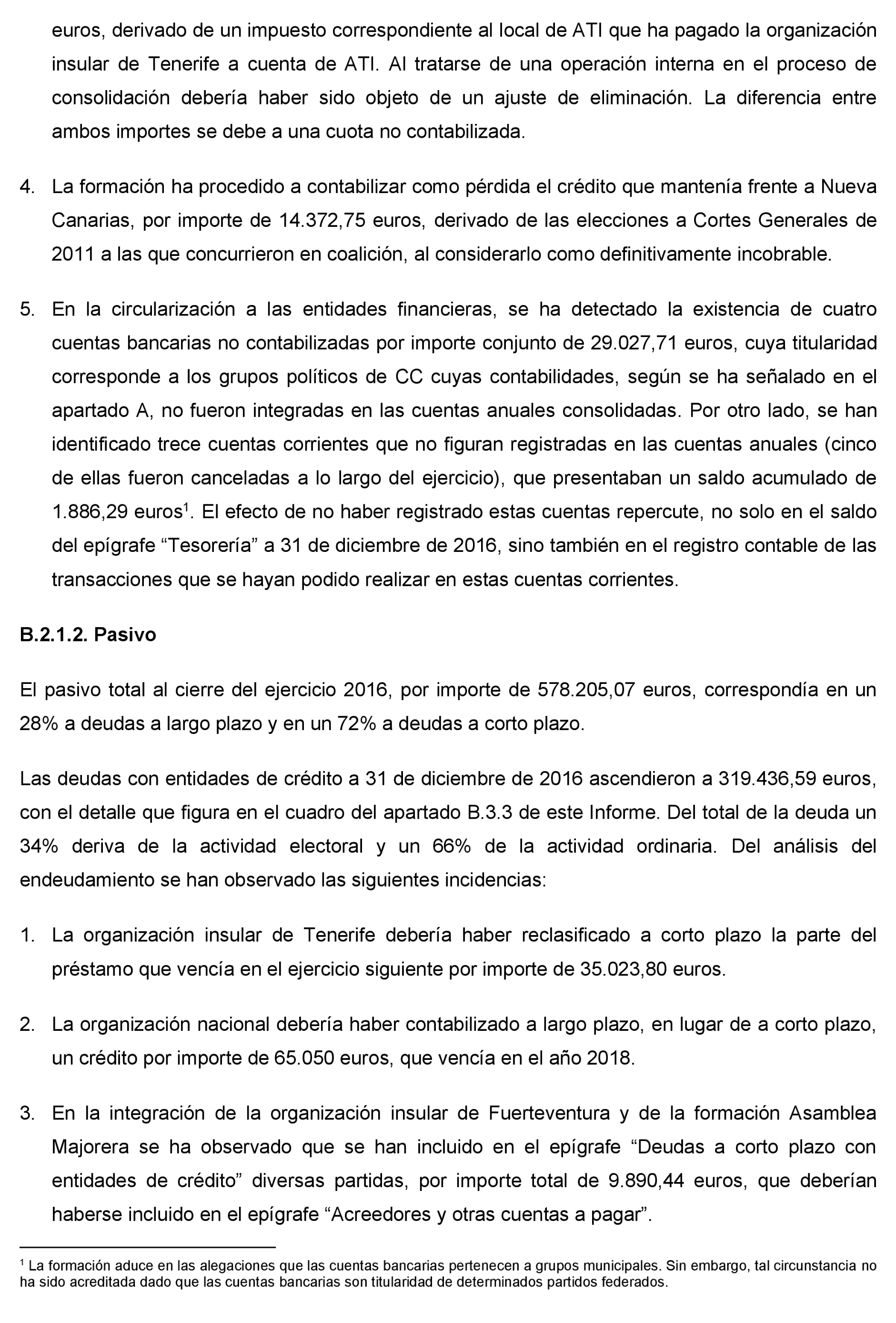 euros, derivado de un impuesto correspondiente al local de ATI que ha pagado la organización insular de Tenerife a cuenta de ATI. Al tratarse de una operación interna en el proceso de consolidación debería haber sido objeto de un ajuste de eliminación. La diferencia entre ambos importes se debe a una cuota no contabilizada.

4. La formación ha procedido a contabilizar como pérdida el crédito que mantenía frente a Nueva Canarias, por importe de 14.372,75 euros, derivado de las elecciones a Cortes Generales de 2011 a las que concurrieron en coalición, al considerarlo como definitivamente incobrable.

5. En la circularización a las entidades financieras, se ha detectado la existencia de cuatro cuentas bancarias no contabilizadas por importe conjunto de 29.027,71 euros, cuya titularidad corresponde a los grupos políticos de CC cuyas contabilidades, según se ha señalado en el apartado A, no fueron integradas en las cuentas anuales consolidadas. Por otro lado, se han identificado trece cuentas corrientes que no figuran registradas en las cuentas anuales (cinco de ellas fueron canceladas a lo largo del ejercicio), que presentaban un saldo acumulado de 1.886,29 euros$^1$. El efecto de no haber registrado estas cuentas repercute, no solo en el saldo del epígrafe “Tesorería” a 31 de diciembre de 2016, sino también en el registro contable de las transacciones que se hayan podido realizar en estas cuentas corrientes.

B.2.1.2. Pasivo

El pasivo total al cierre del ejercicio 2016, por importe de 578.205,07 euros, correspondía en un 28% a deudas a largo plazo y en un 72% a deudas a corto plazo.

Las deudas con entidades de crédito a 31 de diciembre de 2016 ascendieron a 319.436,59 euros, con el detalle que figura en el cuadro del apartado B.3.3 de este Informe. Del total de la deuda un 34% deriva de la actividad electoral y un 66% de la actividad ordinaria. Del análisis del endeudamiento se han observado las siguientes incidencias:

1. La organización insular de Tenerife debería haber reclasificado a corto plazo la parte del préstamo que vencía en el ejercicio siguiente por importe de 35.023,80 euros.

2. La organización nacional debería haber contabilizado a largo plazo, en lugar de a corto plazo, un crédito por importe de 65.050 euros, que vencía en el año 2018.

3. En la integración de la organización insular de Fuerteventura y de la formación Asamblea Majorera se ha observado que se han incluido en el epígrafe “Deudas a corto plazo con entidades de crédito” diversas partidas, por importe total de 9.890,44 euros, que deberían haberse incluido en el epígrafe “Acreedores y otras cuentas a pagar”.

$^1$ La formación aduce en las alegaciones que las cuentas bancarias pertenecen a grupos municipales. Sin embargo, tal circunstancia no ha sido acreditada dado que las cuentas bancarias son titularidad de determinados partidos federados.